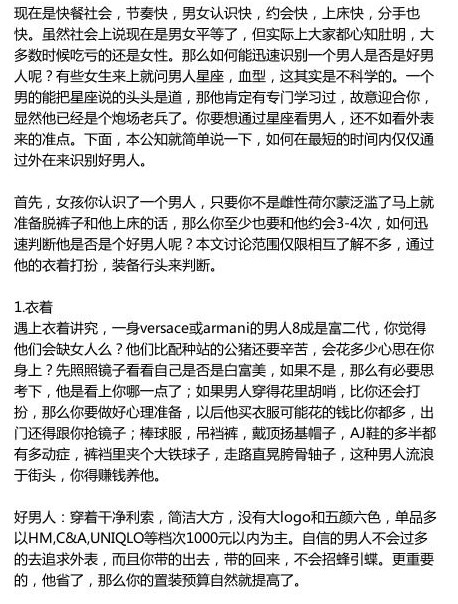 现在是快餐社会，节奏快，男女认识快，约会快，上床快，分手也快。虽然社会上说现在是男女平等了，但实际上大家都心知肚明，大多数时候吃亏的还是女性。那么如何能迅速识别一个男人是否是好男人呢？有些女生来上就问男人星座，血型，这其实是不科学的。一个男的能把星座说的头头是道，那他肯定有专门学习过，故意迎合你，显然他已经是个炮场老兵了。你要想通过星座看男人，还不如看外表来的准点。下面，本公知就简单说一下，如何在最短的时间内仅仅通过外在来识别好男人。

首先，女孩你认识了一个男人，只要你不是雌性荷尔蒙泛滥了马上就准备脱裤子和他上床的话，那么你至少也要和他约会3-4次，如何迅速判断他是否是个好男人呢？本文讨论范围仅限相互了解不多，通过他的衣着打扮，装备行头来判断。

1.衣着
遇上衣着讲究，一身versace或armani的男人8成是富二代，你觉得他们会缺女人么？他们比配种站的公猪还要辛苦，会花多少心思在你身上？先照照镜子看看自己是否是白富美，如果不是，那么有必要思考下，他是看上你哪一点了；如果男人穿得花里胡哨，比你还会打扮，那么你要做好心理准备，以后他买衣服可能花的钱比你都多，出门还得跟你抢镜子；棒球服，吊裆裤，戴顶扬基帽子，AJ鞋的多半都有多动症，裤裆里夹个大铁球子，走路直晃胯骨轴子，这种男人流浪于街头，你得赚钱养他。

好男人：穿着干净利索，简洁大方，没有大logo和五颜六色，单品多以HM,C&A,UNIQLO等档次1000元以内为主。自信的男人不会过多的去追求外表，而且你带的出去，带的回来，不会招蜂引蝶。更重要的，他省了，那么你的置装预算自然就提高了。